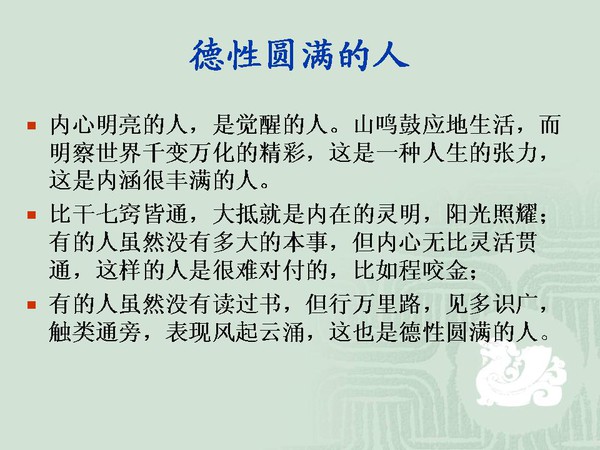 德性圆满的人

• 内心明亮的人，是觉醒的人。山鸣鼓应地生活，而明察世界千变万化的精彩，这是一种人生的张力，这是内涵很丰满的人。
• 比干七窍皆通，大抵就是内在的灵明，阳光照耀；有的人虽然没有多大的本事，但内心无比灵活贯通，这样的人是很难对付的，比如程咬金；
• 有的人虽然没有读过书，但行万里路，见多识广，触类通旁，表现风起云涌，这也是德性圆满的人。